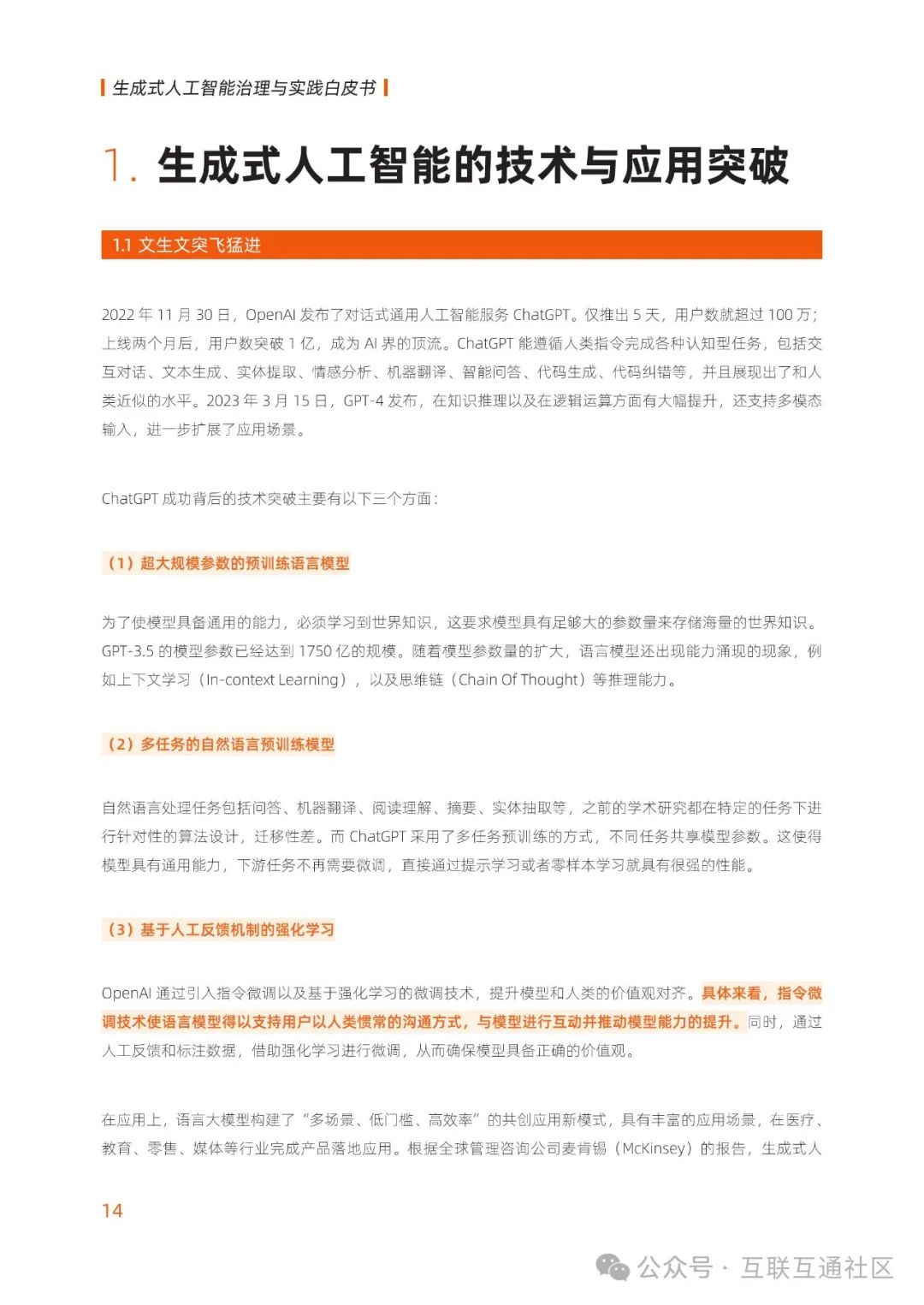 生成式人工智能治理与实践白皮书

1. 生成式人工智能的技术与应用突破

1.1 文生文突飞猛进

2022 年 11 月 30 日，OpenAI 发布了对话式通用人工智能服务 ChatGPT。仅推出 5 天，用户数就超过 100 万；上线两个月后，用户数突破 1 亿，成为 AI 界的顶流。ChatGPT 能遵循人类指令完成各种认知型任务，包括交互对话、文本生成、实体提取、情感分析、机器翻译、智能问答、代码生成、代码纠错等，并且展现出了和人类近似的水平。2023 年 3 月 15 日，GPT-4 发布，在知识推理以及在逻辑运算方面有大幅提升，还支持多模态输入，进一步扩展了应用场景。

ChatGPT 成功背后的技术突破主要有以下三个方面：

（1）超大规模参数的预训练语言模型

为了使模型具备通用的能力，必须学习到世界知识，这要求模型具有足够大的参数量来存储海量的世界知识。GPT-3.5 的模型参数已经达到 1750 亿的规模。随着模型参数量的扩大，语言模型还出现能力涌现的现象，例如上下文学习（In-context Learning），以及思维链（Chain Of Thought）等推理能力。

（2）多任务的自然语言预训练模型

自然语言处理任务包括问答、机器翻译、阅读理解、摘要、实体抽取等，之前的学术研究都在特定的任务下进行针对性的算法设计，迁移性差。而 ChatGPT 采用了多任务预训练的方式，不同任务共享模型参数。这使得模型具有通用能力，下游任务不再需要微调，直接通过提示学习或者零样本学习就具有很强的性能。

（3）基于人工反馈机制的强化学习

OpenAI 通过引入指令微调以及基于强化学习的微调技术，提升模型和人类的价值观对齐。具体来看，指令微调技术使语言模型得以支持用户以人类惯常的沟通方式，与模型进行互动并推动模型能力的提升。同时，通过人工反馈和标注数据，借助强化学习进行微调，从而确保模型具备正确的价值观。

在应用上，语言大模型构建了“多场景、低门槛、高效率”的共创应用新模式，具有丰富的应用场景，在医疗、教育、零售、媒体等行业完成产品落地应用。根据全球管理咨询公司麦肯锡（McKinsey）的报告，生成式人

14

公众号 · 互联互通社区